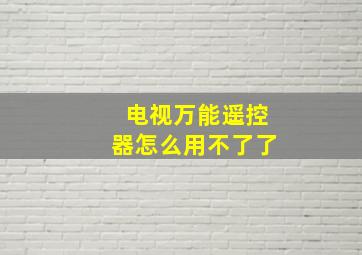 电视万能遥控器怎么用不了了